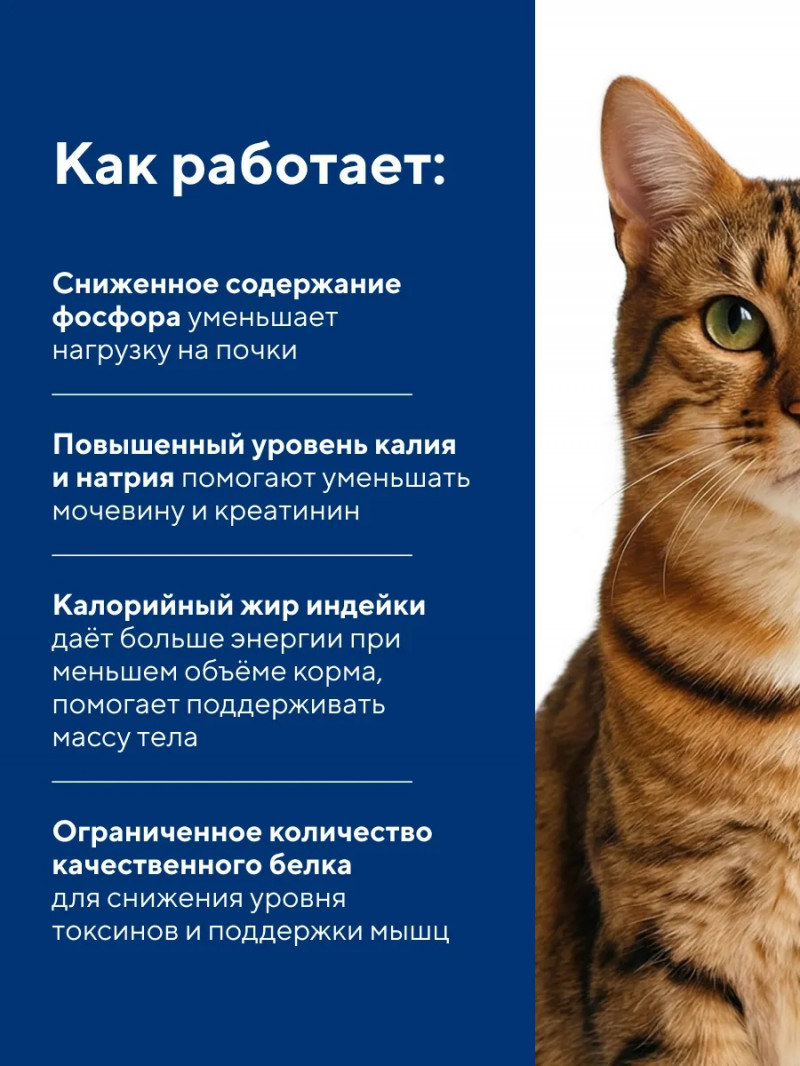 Как работает:

Сниженное содержание фосфора уменьшает нагрузку на почки

Повышенный уровень калия и натрия помогают уменьшать мочевину и креатинин

Калорийный жир индейки даёт больше энергии при меньшем объёме корма, помогает поддерживать массу тела

Ограниченное количество качественного белка для снижения уровня токсинов и поддержки мышц